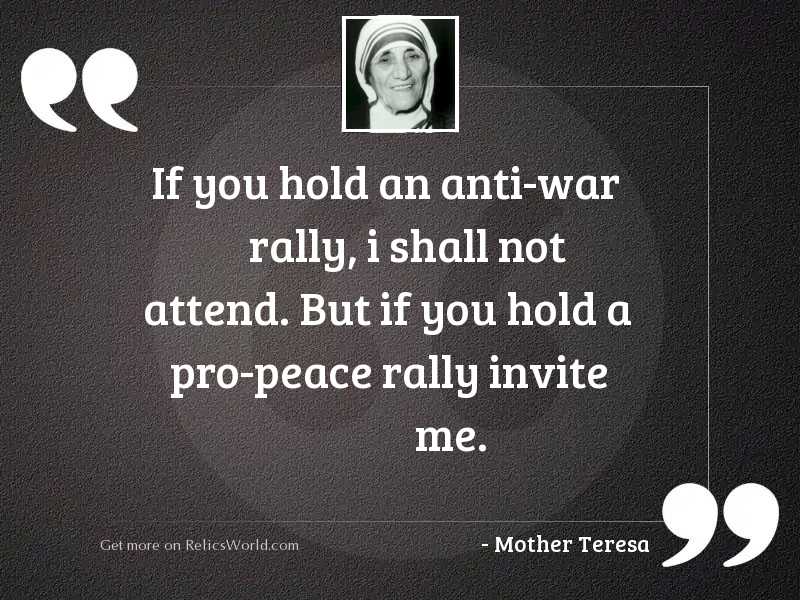 If you hold an anti-war rally, I shall not attend. But if you hold a pro-peace rally invite me.

Get more on RelicsWorld.com

- Mother Teresa